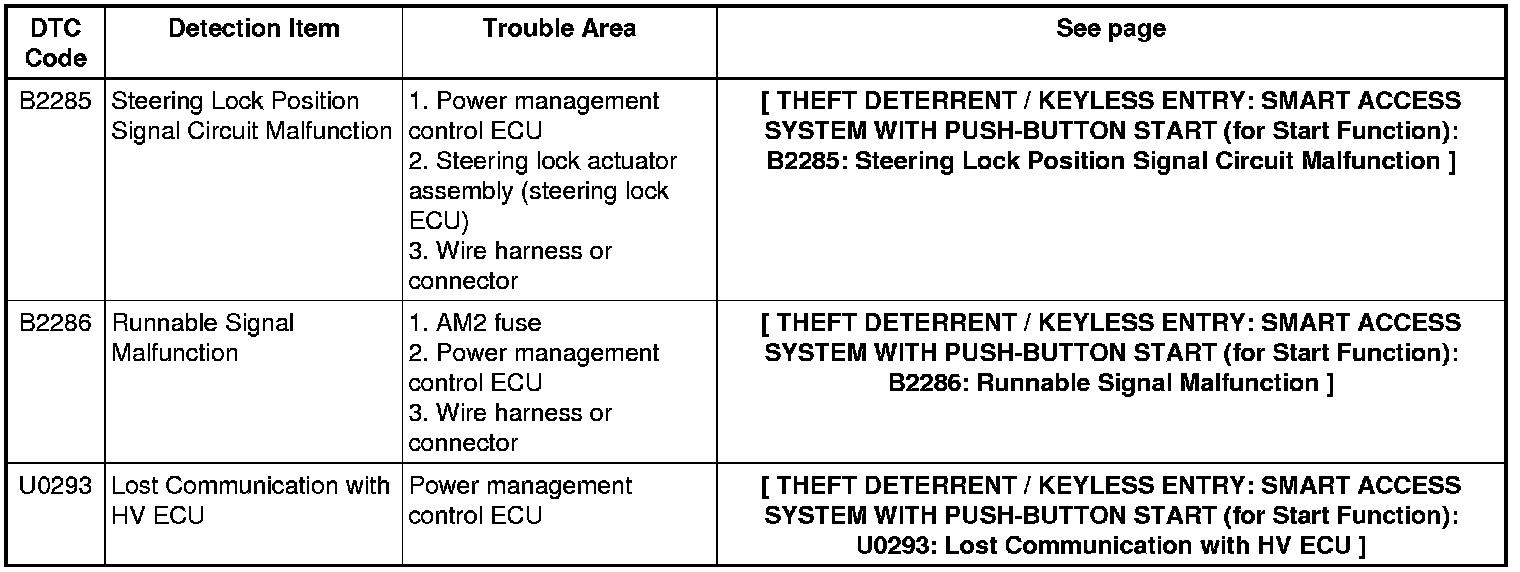 | DTC Code | Detection Item | Trouble Area | See page |
|---|---|---|---|
| B2285 | Steering Lock Position Signal Circuit Malfunction | 1. Power management control ECU 2. Steering lock actuator assembly (steering lock ECU) 3. Wire harness or connector | [ THEFT DETERRENT / KEYLESS ENTRY: SMART ACCESS SYSTEM WITH PUSH-BUTTON START (for Start Function): B2285: Steering Lock Position Signal Circuit Malfunction ] |
| B2286 | Runnable Signal Malfunction | 1. AM2 fuse 2. Power management control ECU 3. Wire harness or connector | [ THEFT DETERRENT / KEYLESS ENTRY: SMART ACCESS SYSTEM WITH PUSH-BUTTON START (for Start Function): B2286: Runnable Signal Malfunction ] |
| U0293 | Lost Communication with HV ECU | Power management control ECU | [ THEFT DETERRENT / KEYLESS ENTRY: SMART ACCESS SYSTEM WITH PUSH-BUTTON START (for Start Function): U0293: Lost Communication with HV ECU ] |